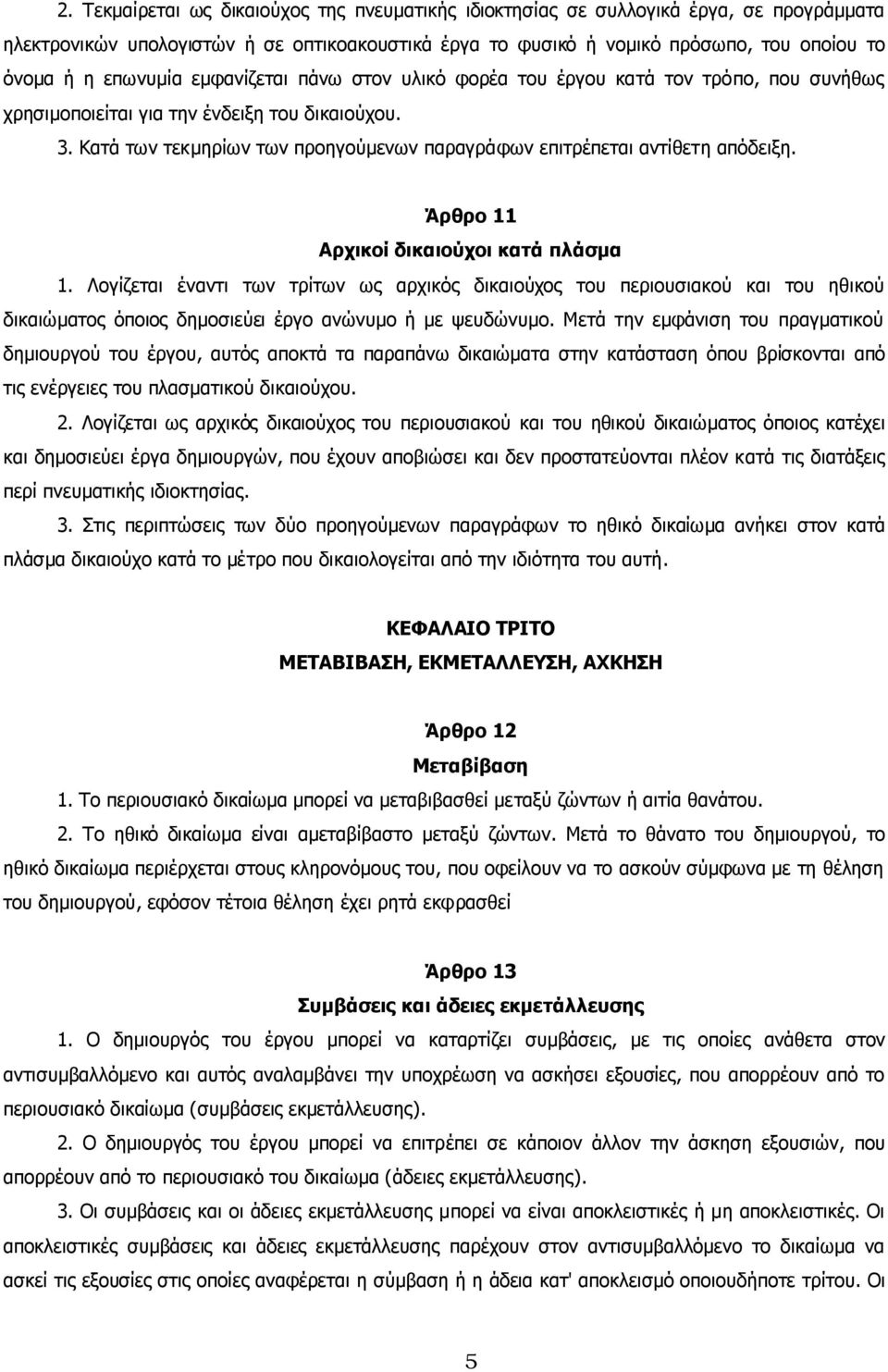 2. Τεκμαίρεται ως δικαιούχος της πνευματικής ιδιοκτησίας σε συλλογικά έργα, σε προγράμματα ηλεκτρονικών υπολογιστών ή σε οπτικοακουστικά έργα το φυσικό ή νομικό πρόσωπο, του οποίου το όνομα ή η επωνυμία εμφανίζεται πάνω στον υλικό φορέα του έργου κατά τον τρόπο, που συνήθως χρησιμοποιείται για την ένδειξη του δικαιούχου.

3. Κατά των τεκμηρίων των προηγούμενων παραγράφων επιτρέπεται αντίθετη απόδειξη.

Άρθρο 11

Αρχικοί δικαιούχοι κατά πλάσμα

1. Λογίζεται έναντι των τρίτων ως αρχικός δικαιούχος του περιουσιακού και του ηθικού δικαιώματος όποιος δημοσιεύει έργο ανώνυμο ή με ψευδώνυμο. Μετά την εμφάνιση του πραγματικού δημιουργού του έργου, αυτός αποκτά τα παραπάνω δικαιώματα στην κατάσταση όπου βρίσκονται από τις ενέργειες του πλασματικού δικαιούχου.

2. Λογίζεται ως αρχικός δικαιούχος του περιουσιακού και του ηθικού δικαιώματος όποιος κατέχει και δημοσιεύει έργα δημιουργών, που έχουν αποβιώσει και δεν προστατεύονται πλέον κατά τις διατάξεις περί πνευματικής ιδιοκτησίας.

3. Στις περιπτώσεις των δύο προηγούμενων παραγράφων το ηθικό δικαίωμα ανήκει στον κατά πλάσμα δικαιούχο κατά το μέτρο που δικαιολογείται από την ιδιότητα του αυτή.

ΚΕΦΑΛΑΙΟ ΤΡΙΤΟ

ΜΕΤΑΒΙΒΑΣΗ, ΕΚΜΕΤΑΛΛΕΥΣΗ, ΑΧΚΗΣΗ

Άρθρο 12

Μεταβίβαση

1. Το περιουσιακό δικαίωμα μπορεί να μεταβιβασθεί μεταξύ ζώντων ή αιτία θανάτου.

2. Το ηθικό δικαίωμα είναι αμεταβίβαστο μεταξύ ζώντων. Μετά το θάνατο του δημιουργού, το ηθικό δικαίωμα περιέρχεται στους κληρονόμους του, που οφείλουν να το ασκούν σύμφωνα με τη θέληση του δημιουργού, εφόσον τέτοια θέληση έχει ρητά εκφρασθεί

Άρθρο 13

Συμβάσεις και άδειες εκμετάλλευσης

1. Ο δημιουργός του έργου μπορεί να καταρτίζει συμβάσεις, με τις οποίες ανάθετα στον αντισυμβαλλόμενο και αυτός αναλαμβάνει την υποχρέωση να ασκήσει εξουσίες, που απορρέουν από το περιουσιακό δικαίωμα (συμβάσεις εκμετάλλευσης).

2. Ο δημιουργός του έργου μπορεί να επιτρέπει σε κάποιον άλλον την άσκηση εξουσιών, που απορρέουν από το περιουσιακό του δικαίωμα (άδειες εκμετάλλευσης).

3. Οι συμβάσεις και οι άδειες εκμετάλλευσης μπορεί να είναι αποκλειστικές ή μη αποκλειστικές. Οι αποκλειστικές συμβάσεις και άδειες εκμετάλλευσης παρέχουν στον αντισυμβαλλόμενο το δικαίωμα να ασκεί τις εξουσίες στις οποίες αναφέρεται η σύμβαση ή η άδεια κατ' αποκλεισμό οποιουδήποτε τρίτου. Οι

5